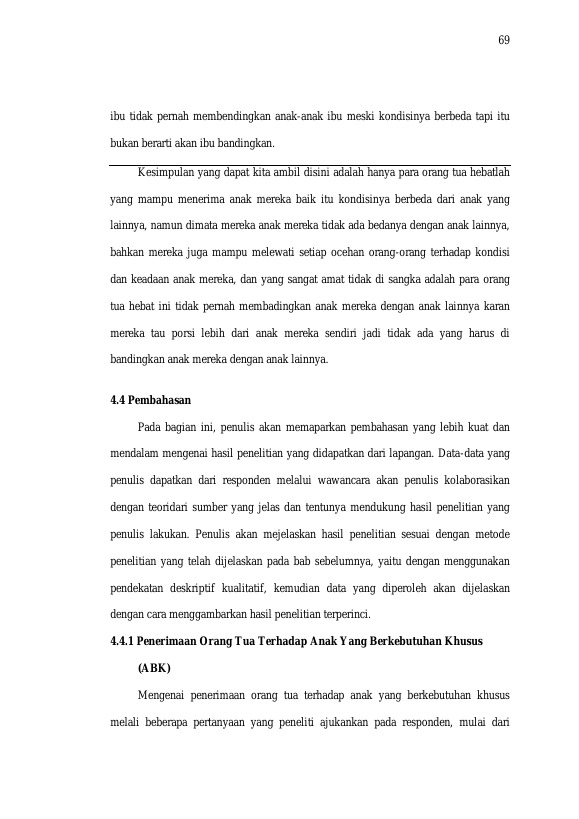 69

ibu tidak pernah membendingkan anak-anak ibu meski kondisinya berbeda tapi itu bukan berarti akan ibu bandingkan.

Kesimpulan yang dapat kita ambil disini adalah hanya para orang tua hebatlah yang mampu menerima anak mereka baik itu kondisinya berbeda dari anak yang lainnya, namun dimata mereka anak mereka tidak ada bedanya dengan anak lainnya, bahkan mereka juga mampu melewati setiap ocehan orang-orang terhadap kondisi dan keadaan anak mereka, dan yang sangat amat tidak di sangka adalah para orang tua hebat ini tidak pernah membadingkan anak mereka dengan anak lainnya karan mereka tau porsi lebih dari anak mereka sendiri jadi tidak ada yang harus di bandingkan anak mereka dengan anak lainnya.

4.4 Pembahasan

Pada bagian ini, penulis akan memaparkan pembahasan yang lebih kuat dan mendalam mengenai hasil penelitian yang didapatkan dari lapangan. Data-data yang penulis dapatkan dari responden melalui wawancara akan penulis kolaborasikan dengan teoridari sumber yang jelas dan tentunya mendukung hasil penelitian yang penulis lakukan. Penulis akan mejelaskan hasil penelitian sesuai dengan metode penelitian yang telah dijelaskan pada bab sebelumnya, yaitu dengan menggunakan pendekatan deskriptif kualitatif, kemudian data yang diperoleh akan dijelaskan dengan cara menggambarkan hasil penelitian terperinci.

4.4.1 Penerimaan Orang Tua Terhadap Anak Yang Berkebutuhan Khusus (ABK)

Mengenai penerimaan orang tua terhadap anak yang berkebutuhan khusus melali beberapa pertanyaan yang peneliti ajukankan pada responden, mulai dari